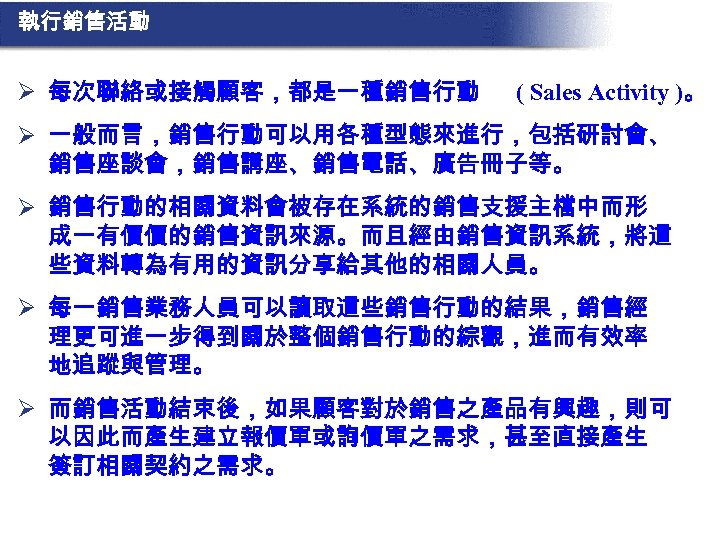 執行銷售活動

➢ 每次聯絡或接觸顧客，都是一種銷售行動 ( Sales Activity )。

➢ 一般而言，銷售行動可以用各種型態來進行，包括研討會、銷售座談會，銷售講座、銷售電話、廣告冊子等。

➢ 銷售行動的相關資料會被存在系統的銷售支援主檔中而形成一有價值的銷售資訊來源。而且經由銷售資訊系統，將這些資料轉為有用的資訊分享給其他的相關人員。

➢ 每一銷售業務人員可以讀取這些銷售行動的結果，銷售經理更可進一步得到關於整個銷售行動的綜觀，進而有效率地追蹤與管理。

➢ 而銷售活動結束後，如果顧客對於銷售之產品有興趣，則可以因此而產生建立報價單或詢價單之需求，甚至直接產生簽訂相關契約之需求。